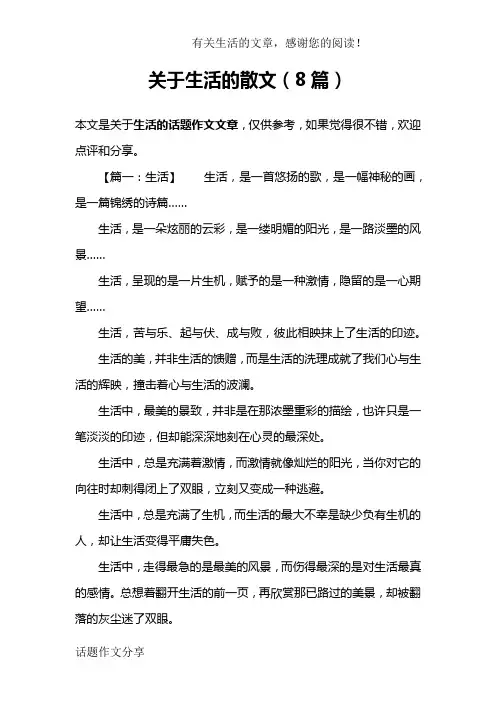 有关生活的文章，感谢您的阅读！

关于生活的散文（8篇）

本文是关于生活的话题作文文章，仅供参考，如果觉得很不错，欢迎点评和分享。

【篇一：生活】 生活，是一首悠扬的歌，是一幅神秘的画，是一篇锦绣的诗篇……

生活，是一朵炫丽的云彩，是一缕明媚的阳光，是一路淡墨的风景……

生活，呈现的是一片生机，赋予的是一种激情，隐留的是一心期望……

生活，苦与乐、起与伏、成与败，彼此相映抹上了生活的印迹。

生活的美，并非生活的馈赠，而是生活的洗理成就了我们心与生活的辉映，撞击着心与生活的波澜。

生活中，最美的景致，并非是在那浓墨重彩的描绘，也许只是一笔淡淡的印迹，但却能深深地刻在心灵的最深处。

生活中，总是充满着激情，而激情就像灿烂的阳光，当你对它的向往时却刺得闭上了双眼，立刻又变成一种逃避。

生活中，总是充满了生机，而生活的最大不幸是缺少负有生机的人，却让生活变得平庸失色。

生活中，走得最急的是最美的风景，而伤得最深的是对生活最真的感情。总想着翻开生活的前一页，再欣赏那已路过的美景，却被翻落的灰尘迷了双眼。

话题作文分享